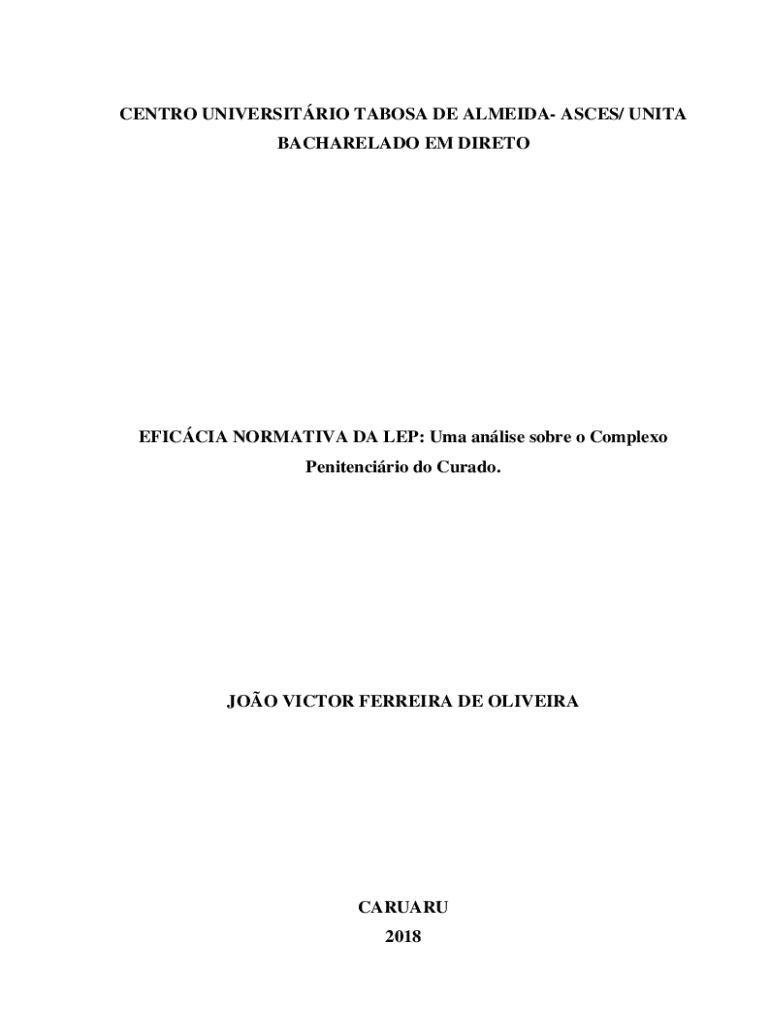 CENTRO UNIVERSITÁRIO TABOSA DE ALMEIDA- ASCES/ UNITA
BACHARELADO EM DIRETO

EFICÁCIA NORMATIVA DA LEP: Uma análise sobre o Complexo Penitenciário do Curado.

JOÃO VICTOR FERREIRA DE OLIVEIRA

CARUARU
2018